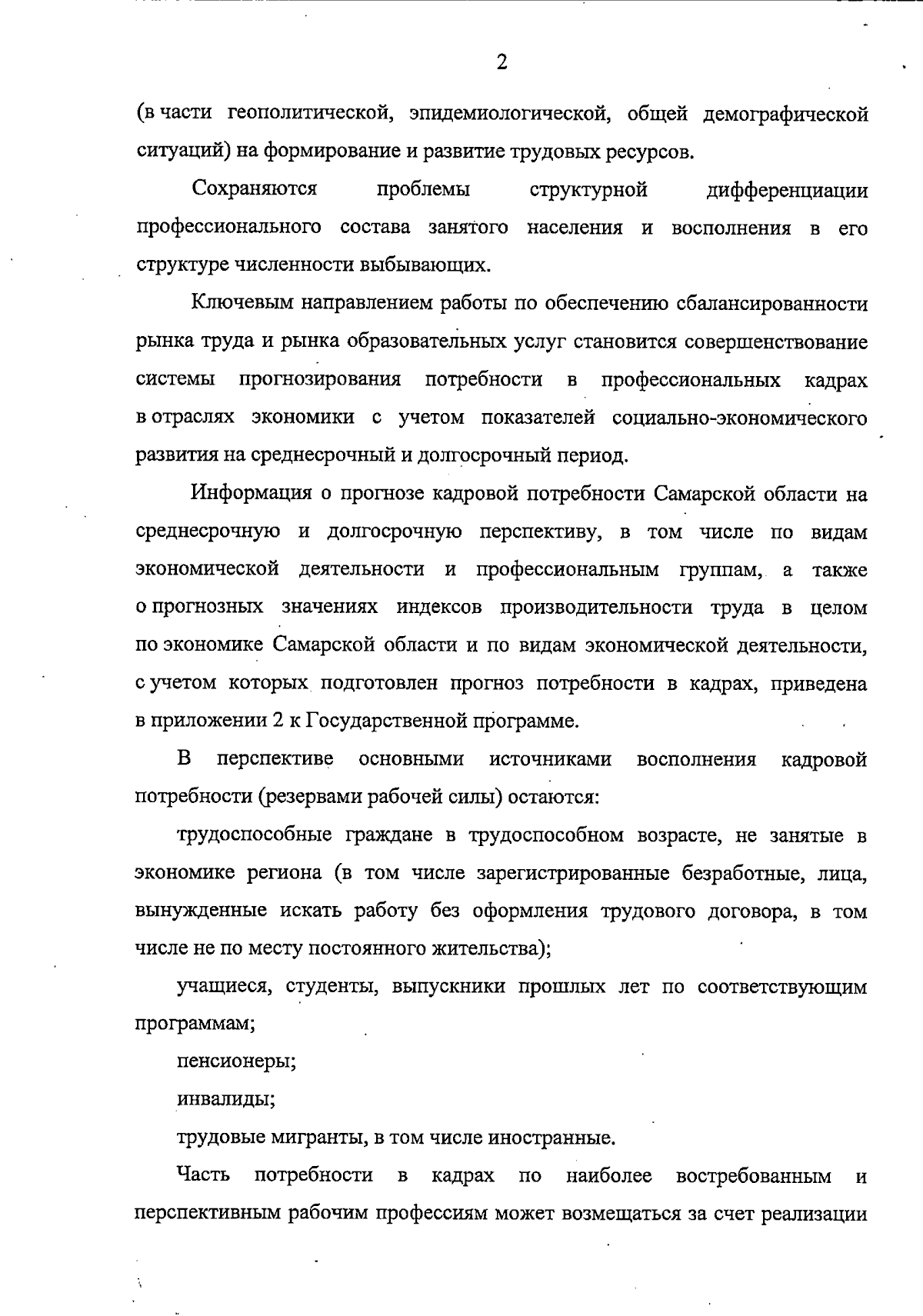 2

(в части геополитической, эпидемиологической, общей демографической ситуаций) на формирование и развитие трудовых ресурсов.

Сохраняются проблемы структурной дифференциации профессионального состава занятого населения и восполнения в его структуре численности выбывающих.

Ключевым направлением работы по обеспечению сбалансированности рынка труда и рынка образовательных услуг становится совершенствование системы прогнозирования потребности в профессиональных кадрах в отраслях экономики с учетом показателей социально-экономического развития на среднесрочный и долгосрочный период.

Информация о прогнозе кадровой потребности Самарской области на среднесрочную и долгосрочную перспективу, в том числе по видам экономической деятельности и профессиональным группам, а также о прогнозных значениях индексов производительности труда в целом по экономике Самарской области и по видам экономической деятельности, с учетом которых подготовлен прогноз потребности в кадрах, приведена в приложении 2 к Государственной программе.

В перспективе основными источниками восполнения кадровой потребности (резервами рабочей силы) остаются:

трудоспособные граждане в трудоспособном возрасте, не занятые в экономике региона (в том числе зарегистрированные безработные, лица, вынужденные искать работу без оформления трудового договора, в том числе не по месту постоянного жительства);

учащиеся, студенты, выпускники прошлых лет по соответствующим программам;

пенсионеры;

инвалиды;

трудовые мигранты, в том числе иностранные.

Часть потребности в кадрах по наиболее востребованным и перспективным рабочим профессиям может возмещаться за счет реализации